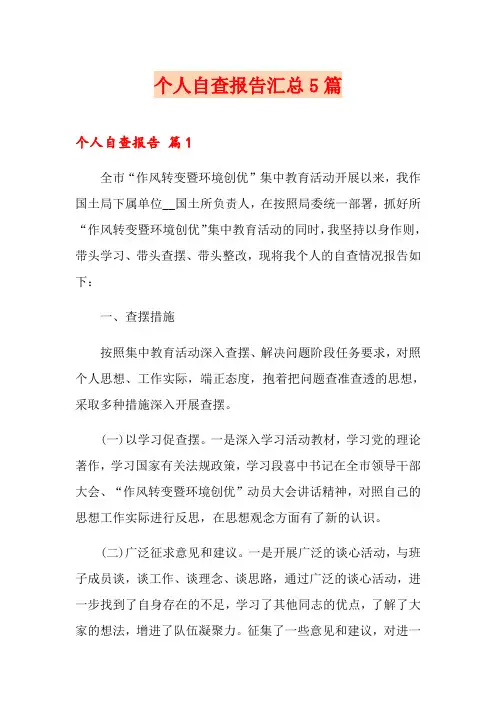 个人自查报告汇总5篇

个人自查报告 篇1

全市“作风转变暨环境创优”集中教育活动开展以来，我作国土局下属单位__国土所负责人，在按照局委统一部署，抓好所“作风转变暨环境创优”集中教育活动的同时，我坚持以身作则，带头学习、带头查摆、带头整改，现将我个人的自查情况报告如下：

一、查摆措施

按照集中教育活动深入查摆、解决问题阶段任务要求，对照个人思想、工作实际，端正态度，抱着把问题查准查透的思想，采取多种措施深入开展查摆。

(一)以学习促查摆。一是深入学习活动教材，学习党的理论著作，学习国家有关法规政策，学习段喜中书记在全市领导干部大会、“作风转变暨环境创优”动员大会讲话精神，对照自己的思想工作实际进行反思，在思想观念方面有了新的认识。

(二)广泛征求意见和建议。一是开展广泛的谈心活动，与班子成员谈，谈工作、谈理念、谈思路，通过广泛的谈心活动，进一步找到了自身存在的不足，学习了其他同志的优点，了解了大家的想法，增进了队伍凝聚力。征集了一些意见和建议，对进一